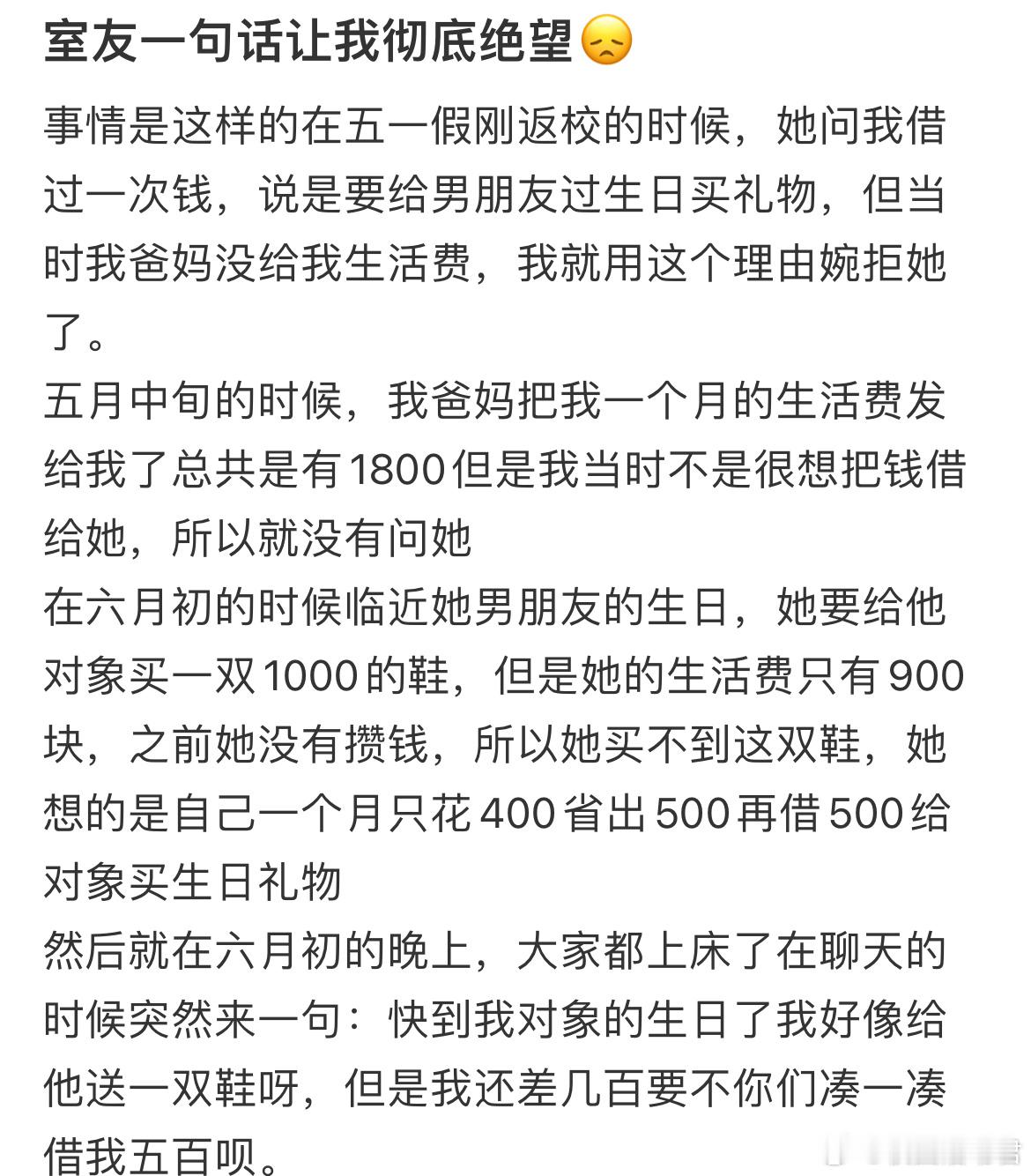 室友一句话让我彻底绝望😞

事情是这样的在五一假刚返校的时候，她问我借过一次钱，说是要给男朋友过生日买礼物，但当时我爸妈没给我生活费，我就用这个理由婉拒她了。
五月中旬的时候，我爸妈把我一个月的生活费发给我了总共是有1800但是我当时不是很想把钱借给她，所以就没有问她
在六月初的时候临近她男朋友的生日，她要给他对象买一双1000的鞋，但是她的生活费只有900块，之前她没有攒钱，所以她买不到这双鞋，她想的是自己一个月只花400省出500再借500给对象买生日礼物
然后就在六月初的晚上，大家都上床了在聊天的时候突然来一句：快到我对象的生日了我好像给他送一双鞋呀，但是我还差几百要不你们凑一凑借我五百呗。